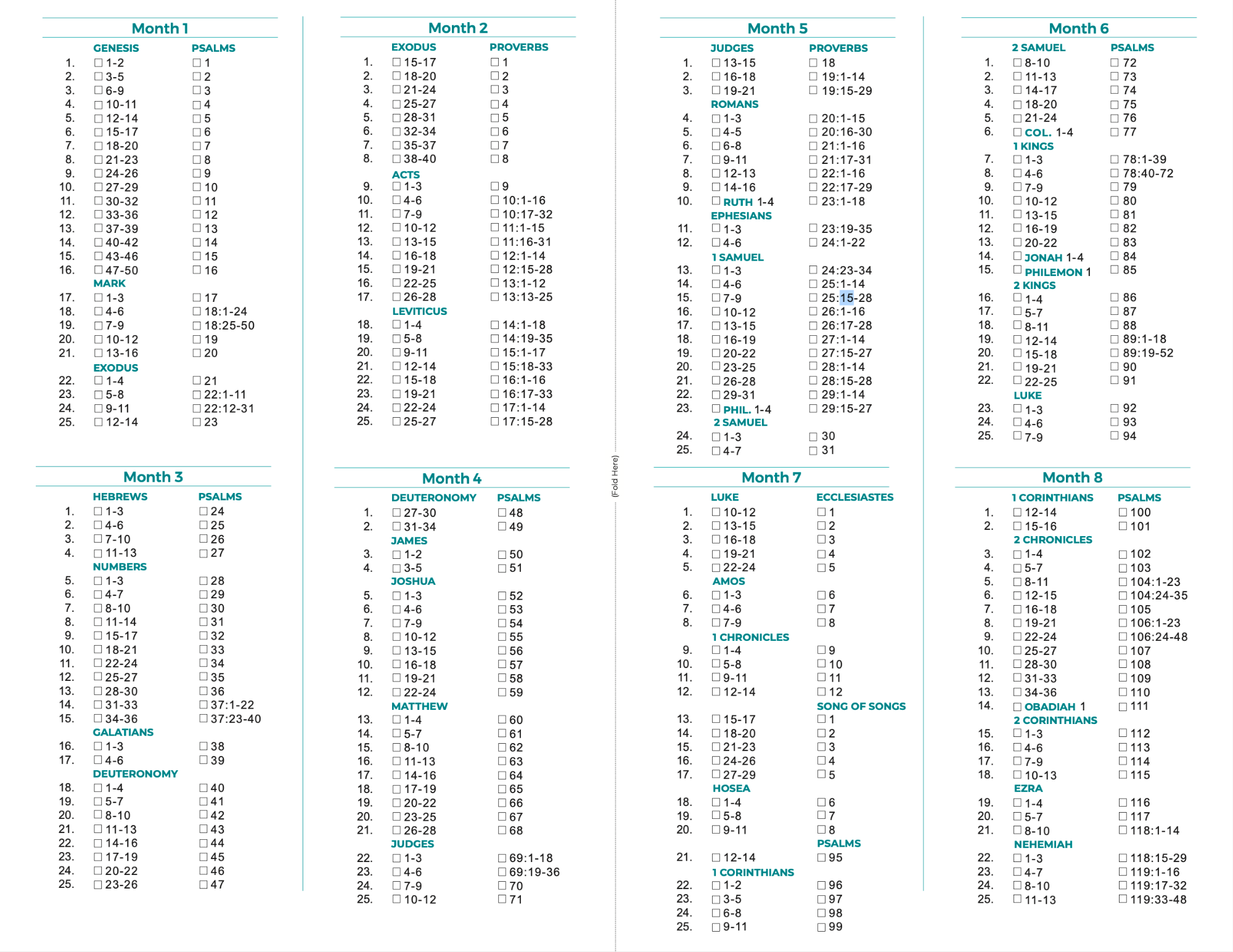 Month 1

| | GENESIS | PSALMS |
|---|---|---|
| 1. | ☐ 1-2 | ☐ 1 |
| 2. | ☐ 3-5 | ☐ 2 |
| 3. | ☐ 6-9 | ☐ 3 |
| 4. | ☐ 10-11 | ☐ 4 |
| 5. | ☐ 12-14 | ☐ 5 |
| 6. | ☐ 15-17 | ☐ 6 |
| 7. | ☐ 18-20 | ☐ 7 |
| 8. | ☐ 21-23 | ☐ 8 |
| 9. | ☐ 24-26 | ☐ 9 |
| 10. | ☐ 27-29 | ☐ 10 |
| 11. | ☐ 30-32 | ☐ 11 |
| 12. | ☐ 33-36 | ☐ 12 |
| 13. | ☐ 37-39 | ☐ 13 |
| 14. | ☐ 40-42 | ☐ 14 |
| 15. | ☐ 43-46 | ☐ 15 |
| 16. | ☐ 47-50 | ☐ 16 |
| | MARK | |
| 17. | ☐ 1-3 | ☐ 17 |
| 18. | ☐ 4-6 | ☐ 18:1-24 |
| 19. | ☐ 7-9 | ☐ 18:25-50 |
| 20. | ☐ 10-12 | ☐ 19 |
| 21. | ☐ 13-16 | ☐ 20 |
| | EXODUS | |
| 22. | ☐ 1-4 | ☐ 21 |
| 23. | ☐ 5-8 | ☐ 22:1-11 |
| 24. | ☐ 9-11 | ☐ 22:12-31 |
| 25. | ☐ 12-14 | ☐ 23 |

Month 3

| | HEBREWS | PSALMS |
|---|---|---|
| 1. | ☐ 1-3 | ☐ 24 |
| 2. | ☐ 4-6 | ☐ 25 |
| 3. | ☐ 7-10 | ☐ 26 |
| 4. | ☐ 11-13 | ☐ 27 |
| | NUMBERS | |
| 5. | ☐ 1-3 | ☐ 28 |
| 6. | ☐ 4-7 | ☐ 29 |
| 7. | ☐ 8-10 | ☐ 30 |
| 8. | ☐ 11-14 | ☐ 31 |
| 9. | ☐ 15-17 | ☐ 32 |
| 10. | ☐ 18-21 | ☐ 33 |
| 11. | ☐ 22-24 | ☐ 34 |
| 12. | ☐ 25-27 | ☐ 35 |
| 13. | ☐ 28-30 | ☐ 36 |
| 14. | ☐ 31-33 | ☐ 37:1-22 |
| 15. | ☐ 34-36 | ☐ 37:23-40 |
| | GALATIANS | |
| 16. | ☐ 1-3 | ☐ 38 |
| 17. | ☐ 4-6 | ☐ 39 |
| | DEUTERONOMY | |
| 18. | ☐ 1-4 | ☐ 40 |
| 19. | ☐ 5-7 | ☐ 41 |
| 20. | ☐ 8-10 | ☐ 42 |
| 21. | ☐ 11-13 | ☐ 43 |
| 22. | ☐ 14-16 | ☐ 44 |
| 23. | ☐ 17-19 | ☐ 45 |
| 24. | ☐ 20-22 | ☐ 46 |
| 25. | ☐ 23-26 | ☐ 47 |

Month 2

| | EXODUS | PROVERBS |
|---|---|---|
| 1. | ☐ 15-17 | ☐ 1 |
| 2. | ☐ 18-20 | ☐ 2 |
| 3. | ☐ 21-24 | ☐ 3 |
| 4. | ☐ 25-27 | ☐ 4 |
| 5. | ☐ 28-31 | ☐ 5 |
| 6. | ☐ 32-34 | ☐ 6 |
| 7. | ☐ 35-37 | ☐ 7 |
| 8. | ☐ 38-40 | ☐ 8 |
| | ACTS | |
| 9. | ☐ 1-3 | ☐ 9 |
| 10. | ☐ 4-6 | ☐ 10:1-16 |
| 11. | ☐ 7-9 | ☐ 10:17-32 |
| 12. | ☐ 10-12 | ☐ 11:1-15 |
| 13. | ☐ 13-15 | ☐ 11:16-31 |
| 14. | ☐ 16-18 | ☐ 12:1-14 |
| 15. | ☐ 19-21 | ☐ 12:15-28 |
| 16. | ☐ 22-25 | ☐ 13:1-12 |
| 17. | ☐ 26-28 | ☐ 13:13-25 |
| | LEVITICUS | |
| 18. | ☐ 1-4 | ☐ 14:1-18 |
| 19. | ☐ 5-8 | ☐ 14:19-35 |
| 20. | ☐ 9-11 | ☐ 15:1-17 |
| 21. | ☐ 12-14 | ☐ 15:18-33 |
| 22. | ☐ 15-18 | ☐ 16:1-16 |
| 23. | ☐ 19-21 | ☐ 16:17-33 |
| 24. | ☐ 22-24 | ☐ 17:1-14 |
| 25. | ☐ 25-27 | ☐ 17:15-28 |

Month 4

| | DEUTERONOMY | PSALMS |
|---|---|---|
| 1. | ☐ 27-30 | ☐ 48 |
| 2. | ☐ 31-34 | ☐ 49 |
| | JAMES | |
| 3. | ☐ 1-2 | ☐ 50 |
| 4. | ☐ 3-5 | ☐ 51 |
| | JOSHUA | |
| 5. | ☐ 1-3 | ☐ 52 |
| 6. | ☐ 4-6 | ☐ 53 |
| 7. | ☐ 7-9 | ☐ 54 |
| 8. | ☐ 10-12 | ☐ 55 |
| 9. | ☐ 13-15 | ☐ 56 |
| 10. | ☐ 16-18 | ☐ 57 |
| 11. | ☐ 19-21 | ☐ 58 |
| 12. | ☐ 22-24 | ☐ 59 |
| | MATTHEW | |
| 13. | ☐ 1-4 | ☐ 60 |
| 14. | ☐ 5-7 | ☐ 61 |
| 15. | ☐ 8-10 | ☐ 62 |
| 16. | ☐ 11-13 | ☐ 63 |
| 17. | ☐ 14-16 | ☐ 64 |
| 18. | ☐ 17-19 | ☐ 65 |
| 19. | ☐ 20-22 | ☐ 66 |
| 20. | ☐ 23-25 | ☐ 67 |
| 21. | ☐ 26-28 | ☐ 68 |
| | JUDGES | |
| 22. | ☐ 1-3 | ☐ 69:1-18 |
| 23. | ☐ 4-6 | ☐ 69:19-36 |
| 24. | ☐ 7-9 | ☐ 70 |
| 25. | ☐ 10-12 | ☐ 71 |

(Fold Here)

Month 5

| | JUDGES | PROVERBS |
|---|---|---|
| 1. | ☐ 13-15 | ☐ 18 |
| 2. | ☐ 16-18 | ☐ 19:1-14 |
| 3. | ☐ 19-21 | ☐ 19:15-29 |
| | ROMANS | |
| 4. | ☐ 1-3 | ☐ 20:1-15 |
| 5. | ☐ 4-5 | ☐ 20:16-30 |
| 6. | ☐ 6-8 | ☐ 21:1-16 |
| 7. | ☐ 9-11 | ☐ 21:17-31 |
| 8. | ☐ 12-13 | ☐ 22:1-16 |
| 9. | ☐ 14-16 | ☐ 22:17-29 |
| 10. | ☐ RUTH 1-4 | ☐ 23:1-18 |
| | EPHESIANS | |
| 11. | ☐ 1-3 | ☐ 23:19-35 |
| 12. | ☐ 4-6 | ☐ 24:1-22 |
| | 1 SAMUEL | |
| 13. | ☐ 1-3 | ☐ 24:23-34 |
| 14. | ☐ 4-6 | ☐ 25:1-14 |
| 15. | ☐ 7-9 | ☐ 25:15-28 |
| 16. | ☐ 10-12 | ☐ 26:1-16 |
| 17. | ☐ 13-15 | ☐ 26:17-28 |
| 18. | ☐ 16-19 | ☐ 27:1-14 |
| 19. | ☐ 20-22 | ☐ 27:15-27 |
| 20. | ☐ 23-25 | ☐ 28:1-14 |
| 21. | ☐ 26-28 | ☐ 28:15-28 |
| 22. | ☐ 29-31 | ☐ 29:1-14 |
| 23. | ☐ PHIL. 1-4 | ☐ 29:15-27 |
| | 2 SAMUEL | |
| 24. | ☐ 1-3 | ☐ 30 |
| 25. | ☐ 4-7 | ☐ 31 |

Month 7

| | LUKE | ECCLESIASTES |
|---|---|---|
| 1. | ☐ 10-12 | ☐ 1 |
| 2. | ☐ 13-15 | ☐ 2 |
| 3. | ☐ 16-18 | ☐ 3 |
| 4. | ☐ 19-21 | ☐ 4 |
| 5. | ☐ 22-24 | ☐ 5 |
| | AMOS | |
| 6. | ☐ 1-3 | ☐ 6 |
| 7. | ☐ 4-6 | ☐ 7 |
| 8. | ☐ 7-9 | ☐ 8 |
| | 1 CHRONICLES | |
| 9. | ☐ 1-4 | ☐ 9 |
| 10. | ☐ 5-8 | ☐ 10 |
| 11. | ☐ 9-11 | ☐ 11 |
| 12. | ☐ 12-14 | ☐ 12 |
| | | SONG OF SONGS |
| 13. | ☐ 15-17 | ☐ 1 |
| 14. | ☐ 18-20 | ☐ 2 |
| 15. | ☐ 21-23 | ☐ 3 |
| 16. | ☐ 24-26 | ☐ 4 |
| 17. | ☐ 27-29 | ☐ 5 |
| | HOSEA | |
| 18. | ☐ 1-4 | ☐ 6 |
| 19. | ☐ 5-8 | ☐ 7 |
| 20. | ☐ 9-11 | ☐ 8 |
| | | PSALMS |
| 21. | ☐ 12-14 | ☐ 95 |
| | 1 CORINTHIANS | |
| 22. | ☐ 1-2 | ☐ 96 |
| 23. | ☐ 3-5 | ☐ 97 |
| 24. | ☐ 6-8 | ☐ 98 |
| 25. | ☐ 9-11 | ☐ 99 |

Month 6

| | 2 SAMUEL | PSALMS |
|---|---|---|
| 1. | ☐ 8-10 | ☐ 72 |
| 2. | ☐ 11-13 | ☐ 73 |
| 3. | ☐ 14-17 | ☐ 74 |
| 4. | ☐ 18-20 | ☐ 75 |
| 5. | ☐ 21-24 | ☐ 76 |
| 6. | ☐ COL. 1-4 | ☐ 77 |
| | 1 KINGS | |
| 7. | ☐ 1-3 | ☐ 78:1-39 |
| 8. | ☐ 4-6 | ☐ 78:40-72 |
| 9. | ☐ 7-9 | ☐ 79 |
| 10. | ☐ 10-12 | ☐ 80 |
| 11. | ☐ 13-15 | ☐ 81 |
| 12. | ☐ 16-19 | ☐ 82 |
| 13. | ☐ 20-22 | ☐ 83 |
| 14. | ☐ JONAH 1-4 | ☐ 84 |
| 15. | ☐ PHILEMON 1 | ☐ 85 |
| | 2 KINGS | |
| 16. | ☐ 1-4 | ☐ 86 |
| 17. | ☐ 5-7 | ☐ 87 |
| 18. | ☐ 8-11 | ☐ 88 |
| 19. | ☐ 12-14 | ☐ 89:1-18 |
| 20. | ☐ 15-18 | ☐ 89:19-52 |
| 21. | ☐ 19-21 | ☐ 90 |
| 22. | ☐ 22-25 | ☐ 91 |
| | LUKE | |
| 23. | ☐ 1-3 | ☐ 92 |
| 24. | ☐ 4-6 | ☐ 93 |
| 25. | ☐ 7-9 | ☐ 94 |

Month 8

| | 1 CORINTHIANS | PSALMS |
|---|---|---|
| 1. | ☐ 12-14 | ☐ 100 |
| 2. | ☐ 15-16 | ☐ 101 |
| | 2 CHRONICLES | |
| 3. | ☐ 1-4 | ☐ 102 |
| 4. | ☐ 5-7 | ☐ 103 |
| 5. | ☐ 8-11 | ☐ 104:1-23 |
| 6. | ☐ 12-15 | ☐ 104:24-35 |
| 7. | ☐ 16-18 | ☐ 105 |
| 8. | ☐ 19-21 | ☐ 106:1-23 |
| 9. | ☐ 22-24 | ☐ 106:24-48 |
| 10. | ☐ 25-27 | ☐ 107 |
| 11. | ☐ 28-30 | ☐ 108 |
| 12. | ☐ 31-33 | ☐ 109 |
| 13. | ☐ 34-36 | ☐ 110 |
| 14. | ☐ OBADIAH 1 | ☐ 111 |
| | 2 CORINTHIANS | |
| 15. | ☐ 1-3 | ☐ 112 |
| 16. | ☐ 4-6 | ☐ 113 |
| 17. | ☐ 7-9 | ☐ 114 |
| 18. | ☐ 10-13 | ☐ 115 |
| | EZRA | |
| 19. | ☐ 1-4 | ☐ 116 |
| 20. | ☐ 5-7 | ☐ 117 |
| 21. | ☐ 8-10 | ☐ 118:1-14 |
| | NEHEMIAH | |
| 22. | ☐ 1-3 | ☐ 118:15-29 |
| 23. | ☐ 4-7 | ☐ 119:1-16 |
| 24. | ☐ 8-10 | ☐ 119:17-32 |
| 25. | ☐ 11-13 | ☐ 119:33-48 |